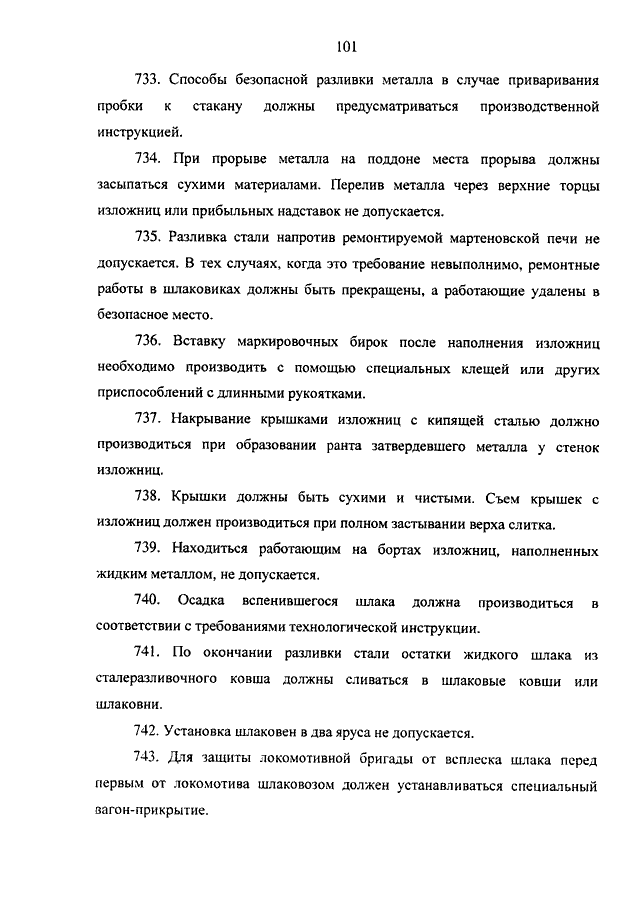 101

733. Способы безопасной разливки металла в случае приваривания пробки к стакану должны предусматриваться производственной инструкцией.

734. При прорыве металла на поддоне места прорыва должны засыпаться сухими материалами. Перелив металла через верхние торцы изложниц или прибыльных надставок не допускается.

735. Разливка стали напротив ремонтируемой мартеновской печи не допускается. В тех случаях, когда это требование невыполнимо, ремонтные работы в шлаковиках должны быть прекращены, а работающие удалены в безопасное место.

736. Вставку маркировочных бирок после наполнения изложниц необходимо производить с помощью специальных клещей или других приспособлений с длинными рукоятками.

737. Накрывание крышками изложниц с кипящей сталью должно производиться при образовании ранта затвердевшего металла у стенок изложниц.

738. Крышки должны быть сухими и чистыми. Съем крышек с изложниц должен производиться при полном застывании верха слитка.

739. Находиться работающим на бортах изложниц, наполненных жидким металлом, не допускается.

740. Осадка вспенившегося шлака должна производиться в соответствии с требованиями технологической инструкции.

741. По окончании разливки стали остатки жидкого шлака из сталеразливочного ковша должны сливаться в шлаковые ковши или шлаковни.

742. Установка шлаковен в два яруса не допускается.

743. Для защиты локомотивной бригады от всплеска шлака перед первым от локомотива шлаковозом должен устанавливаться специальный вагон-прикрытие.